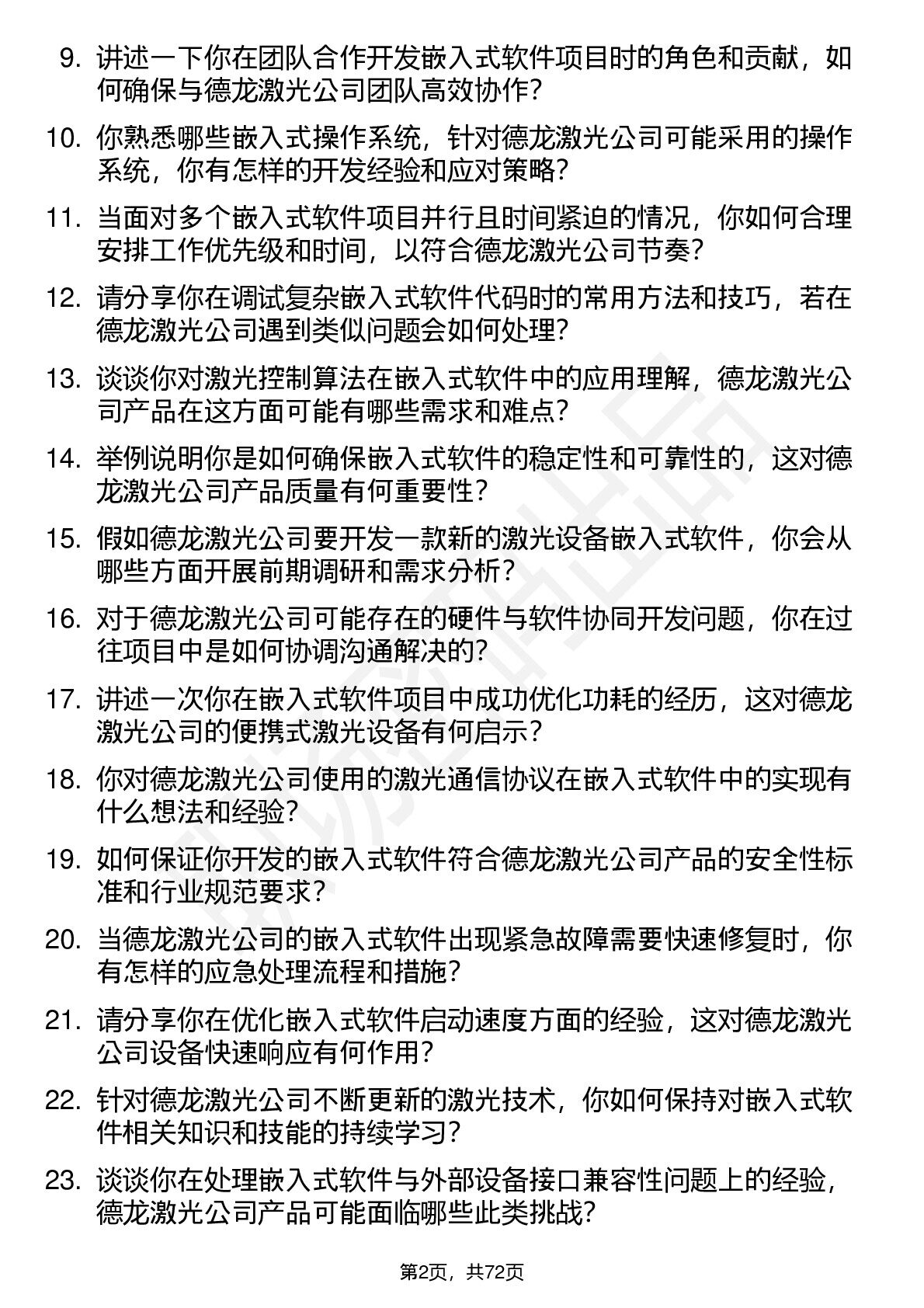 9. 讲述一下你在团队合作开发嵌入式软件项目时的角色和贡献，如何确保与德龙激光公司团队高效协作？

10. 你熟悉哪些嵌入式操作系统，针对德龙激光公司可能采用的操作系统，你有怎样的开发经验和应对策略？

11. 当面对多个嵌入式软件项目并行且时间紧迫的情况，你如何合理安排工作优先级和时间，以符合德龙激光公司节奏？

12. 请分享你在调试复杂嵌入式软件代码时的常用方法和技巧，若在德龙激光公司遇到类似问题会如何处理？

13. 谈谈你对激光控制算法在嵌入式软件中的应用理解，德龙激光公司产品在这方面可能有哪些需求和难点？

14. 举例说明你是如何确保嵌入式软件的稳定性和可靠性的，这对德龙激光公司产品质量有何重要性？

15. 假如德龙激光公司要开发一款新的激光设备嵌入式软件，你会从哪些方面开展前期调研和需求分析？

16. 对于德龙激光公司可能存在的硬件与软件协同开发问题，你在过往项目中是如何协调沟通解决的？

17. 讲述一次你在嵌入式软件项目中成功优化功耗的经历，这对德龙激光公司的便携式激光设备有何启示？

18. 你对德龙激光公司使用的激光通信协议在嵌入式软件中的实现有什么想法和经验？

19. 如何保证你开发的嵌入式软件符合德龙激光公司产品的安全性标准和行业规范要求？

20. 当德龙激光公司的嵌入式软件出现紧急故障需要快速修复时，你有怎样的应急处理流程和措施？

21. 请分享你在优化嵌入式软件启动速度方面的经验，这对德龙激光公司设备快速响应有何作用？

22. 针对德龙激光公司不断更新的激光技术，你如何保持对嵌入式软件相关知识和技能的持续学习？

23. 谈谈你在处理嵌入式软件与外部设备接口兼容性问题上的经验，德龙激光公司产品可能面临哪些此类挑战？

第2页，共72页